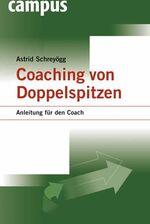 campus

Astrid Schreyögg

Coaching von Doppelspitzen

Anleitung für den Coach